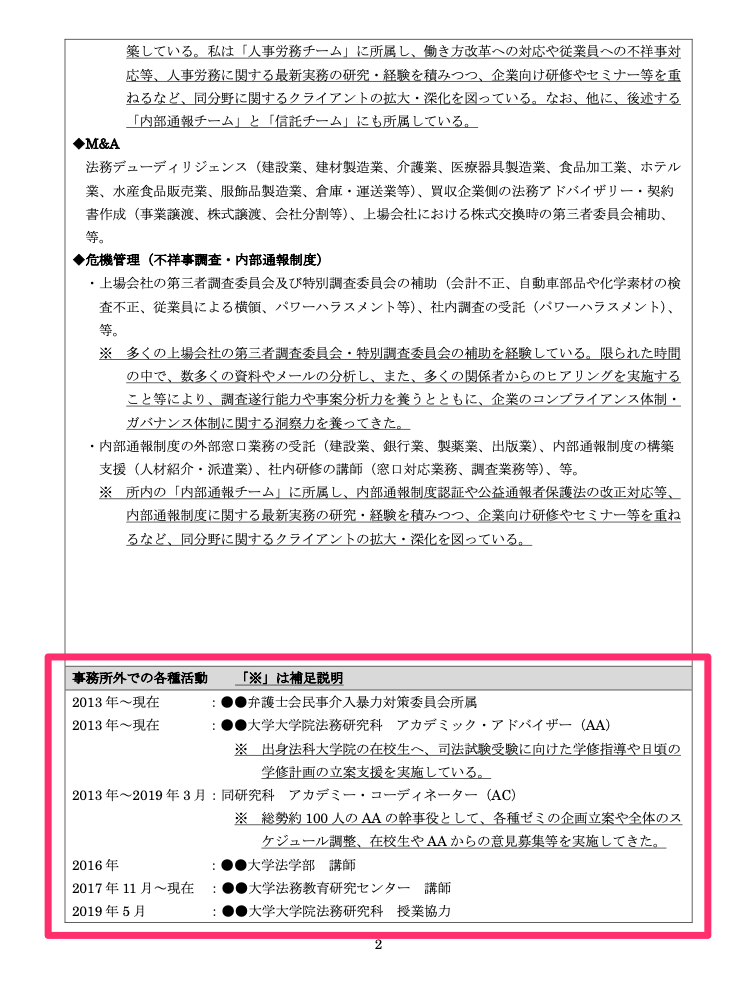 築している。私は「人事労務チーム」に所属し、働き方改革への対応や従業員への不祥事対応等、人事労務に関する最新実務の研究・経験を積みつつ、企業向け研修やセミナー等を重ねるなど、同分野に関するクライアントの拡大・深化を図っている。なお、他に、後述する「内部通報チーム」と「信託チーム」にも所属している。

◆M&A
法務デューディリジェンス（建設業、建材製造業、介護業、医療器具製造業、食品加工業、ホテル業、水産食品販売業、服飾品製造業、倉庫・運送業等）、買収企業側の法務アドバイザリー・契約書作成（事業譲渡、株式譲渡、会社分割等）、上場会社における株式交換時の第三者委員会補助、等。

◆危機管理（不祥事調査・内部通報制度）
・上場会社の第三者調査委員会及び特別調査委員会の補助（会計不正、自動車部品や化学素材の検査不正、従業員による横領、パワーハラスメント等）、社内調査の受託（パワーハラスメント）、等。
※　多くの上場会社の第三者調査委員会・特別調査委員会の補助を経験している。限られた時間の中で、数多くの資料やメールの分析し、また、多くの関係者からのヒアリングを実施すること等により、調査遂行能力や事案分析力を養うとともに、企業のコンプライアンス体制・ガバナンス体制に関する洞察力を養ってきた。
・内部通報制度の外部窓口業務の受託（建設業、銀行業、製薬業、出版業）、内部通報制度の構築支援（人材紹介・派遣業）、社内研修の講師（窓口対応業務、調査業務等）、等。
※　所内の「内部通報チーム」に所属し、内部通報制度認証や公益通報者保護法の改正対応等、内部通報制度に関する最新実務の研究・経験を積みつつ、企業向け研修やセミナー等を重ねるなど、同分野に関するクライアントの拡大・深化を図っている。

事務所外での各種活動　「※」は補足説明
2013年～現在　：●●弁護士会民事介入暴力対策委員会所属
2013年～現在　：●●大学大学院法務研究科　アカデミック・アドバイザー（AA）
※　出身法科大学院の在校生へ、司法試験受験に向けた学修指導や日頃の学修計画の立案支援を実施している。
2013年～2019年3月：同研究科　アカデミー・コーディネーター（AC）
※　総勢約100人のAAの幹事役として、各種ゼミの企画立案や全体のスケジュール調整、在校生やAAからの意見募集等を実施してきた。
2016年　：●●大学法学部　講師
2017年11月～現在　：●●大学法務教育研究センター　講師
2019年5月　：●●大学大学院法務研究科　授業協力

2